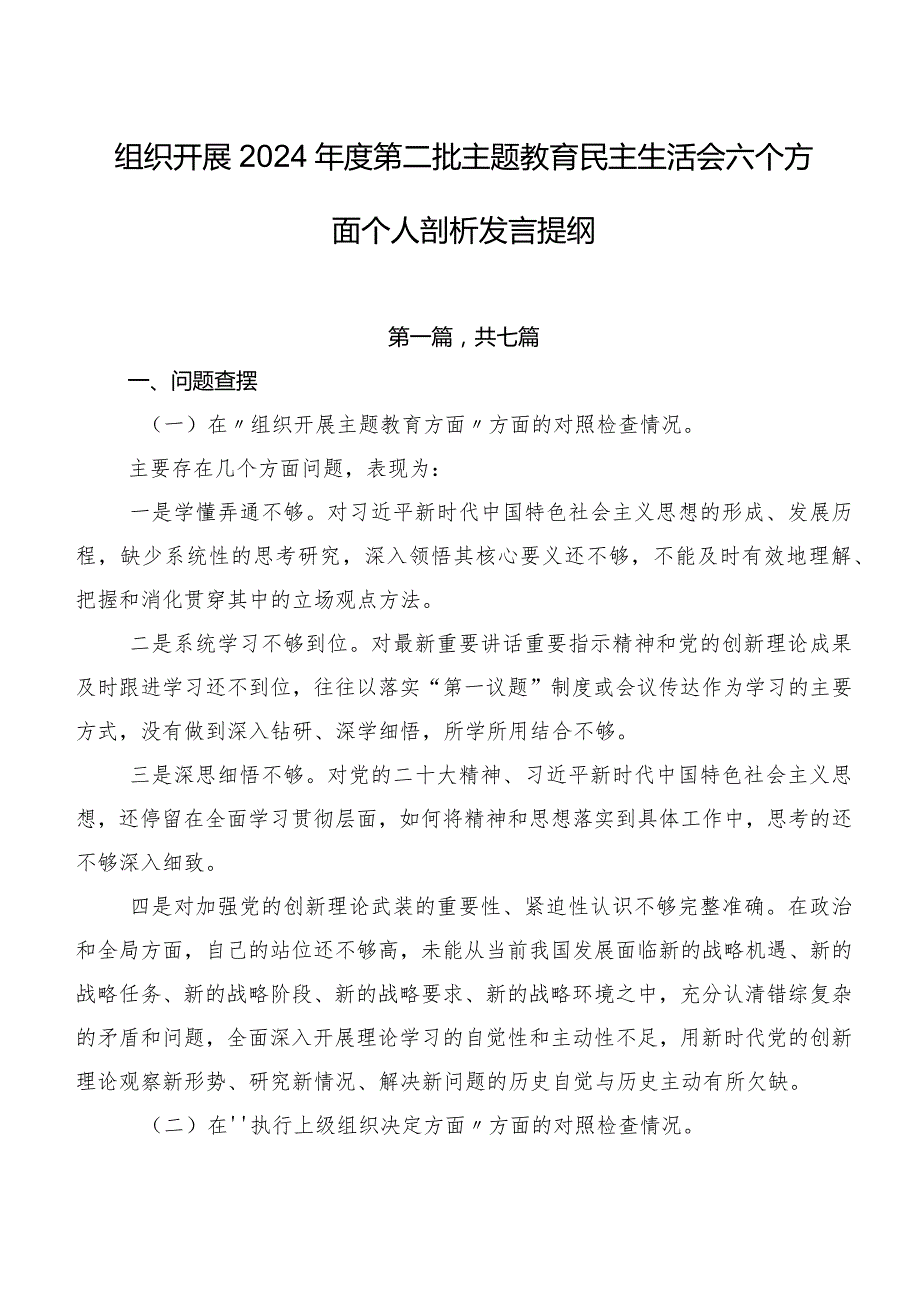 组织开展2024年度第二批主题教育民主生活会六个方面个人剖析发言提纲

第一篇，共七篇

一、问题查摆

（一）在〃组织开展主题教育方面〃方面的对照检查情况。

主要存在几个方面问题，表现为：

一是学懂弄通不够。对习近平新时代中国特色社会主义思想的形成、发展历程，缺少系统性的思考研究，深入领悟其核心要义还不够，不能及时有效地理解、把握和消化贯穿其中的立场观点方法。

二是系统学习不够到位。对最新重要讲话重要指示精神和党的创新理论成果及时跟进学习还不到位，往往以落实“第一议题”制度或会议传达作为学习的主要方式，没有做到深入钻研、深学细悟，所学所用结合不够。

三是深思细悟不够。对党的二十大精神、习近平新时代中国特色社会主义思想，还停留在全面学习贯彻层面，如何将精神和思想落实到具体工作中，思考的还不够深入细致。

四是对加强党的创新理论武装的重要性、紧迫性认识不够完整准确。在政治和全局方面，自己的站位还不够高，未能从当前我国发展面临新的战略机遇、新的战略任务、新的战略阶段、新的战略要求、新的战略环境之中，充分认清错综复杂的矛盾和问题，全面深入开展理论学习的自觉性和主动性不足，用新时代党的创新理论观察新形势、研究新情况、解决新问题的历史自觉与历史主动有所欠缺。

（二）在''执行上级组织决定方面〃方面的对照检查情况。